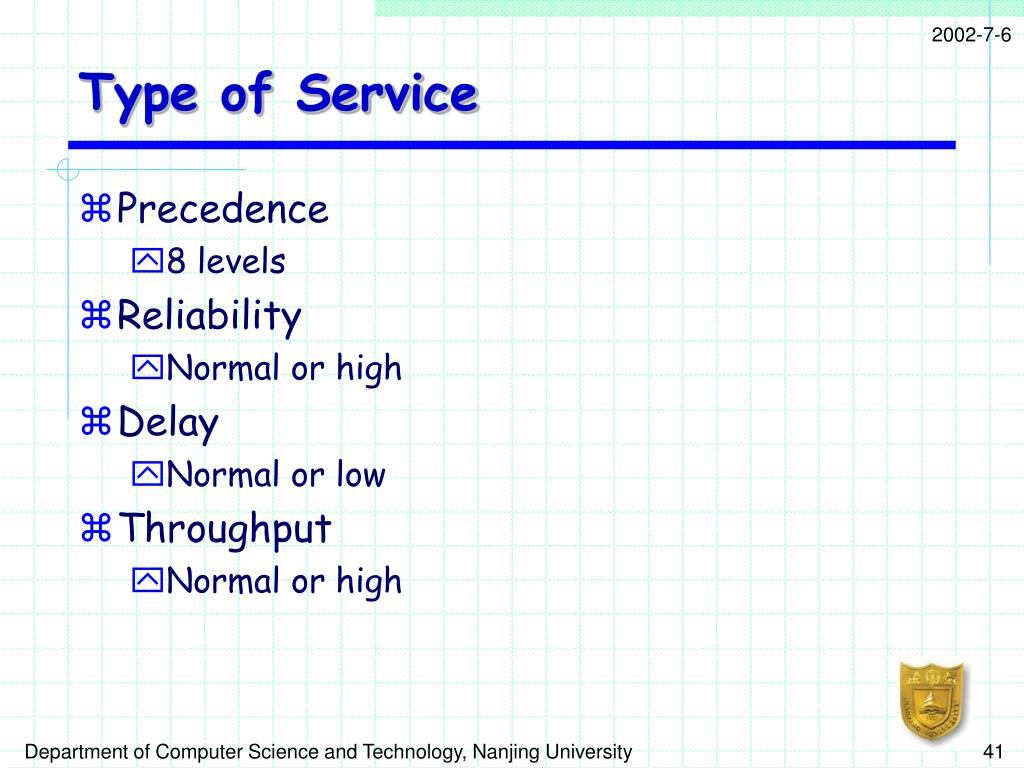 2002-7-6

Type of Service

Precedence
8 levels
Reliability
Normal or high
Delay
Normal or low
Throughput
Normal or high

Department of Computer Science and Technology, Nanjing University

41